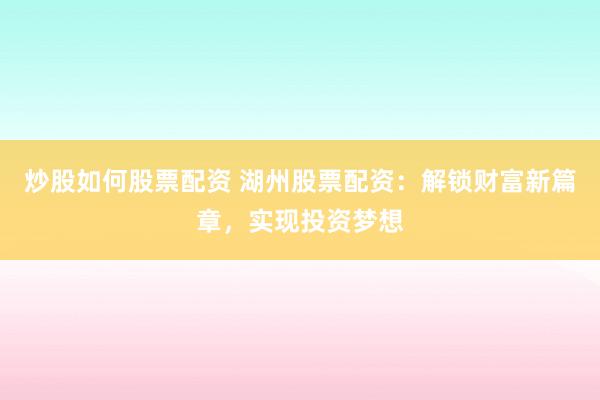 炒股如何股票配资 湖州股票配资：解锁财富新篇章，实现投资梦想